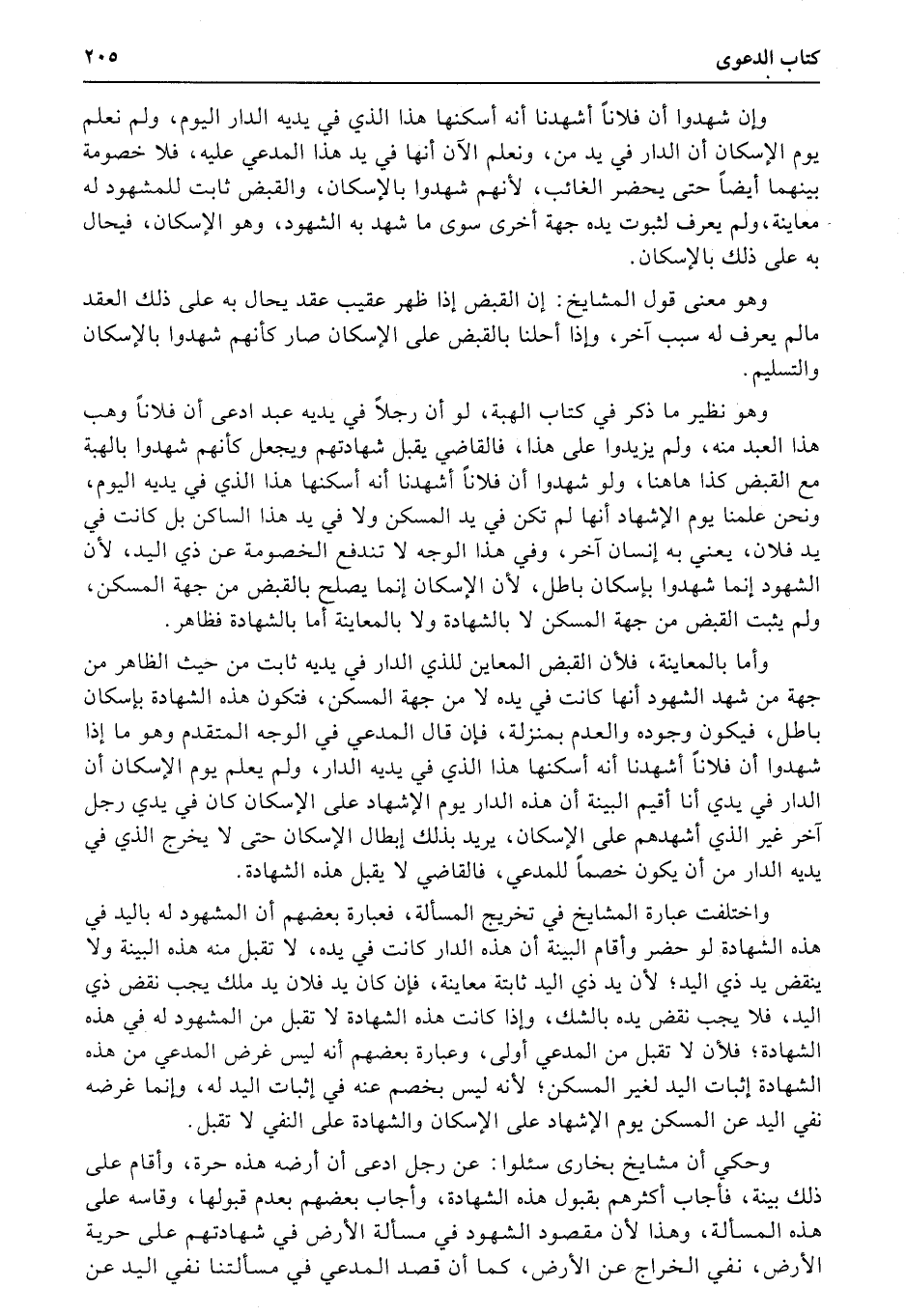 كتاب الدعوى ٢٠٥

وإن شهدوا أن فلاناً أشهدنا أنه أسكنها هذا الذي في يديه الدار اليوم، ولم نعلم يوم الإسكان أن الدار في يد من، ونعلم الآن أنها في يد هذا المدعي عليه، فلا خصومة بينهما أيضاً حتى يحضر الغائب، لأنهم شهدوا بالإسكان، والقبض ثابت للمشهود له معاينة، ولم يعرف لثبوت يده جهة أخرى سوى ما شهد به الشهود، وهو الإسكان، فيحال به على ذلك بالإسكان.

وهو معنى قول المشايخ: إن القبض إذا ظهر عقيب عقد يحال به على ذلك العقد مالم يعرف له سبب آخر، وإذا أحلنا بالقبض على الإسكان صار كأنهم شهدوا بالإسكان والتسليم.

وهو نظير ما ذكر في كتاب الهبة، لو أن رجلاً في يديه عبد ادعى أن فلاناً وهب هذا العبد منه، ولم يزيدوا على هذا، فالقاضي يقبل شهادتهم ويجعل كأنهم شهدوا بالهبة مع القبض كذا هاهنا، ولو شهدوا أن فلاناً أشهدنا أنه أسكنها هذا الذي في يديه اليوم، ونحن علمنا يوم الإشهاد أنها لم تكن في يد المسكن ولا في يد هذا الساكن بل كانت في يد فلان، يعني به إنسان آخر، وفي هذا الوجه لا تندفع الخصومة عن ذي اليد، لأن الشهود إنما شهدوا بإسكان باطل، لأن الإسكان إنما يصلح بالقبض من جهة المسكن، ولم يثبت القبض من جهة المسكن لا بالشهادة ولا بالمعاينة أما بالشهادة فظاهر.

وأما بالمعاينة، فلأن القبض المعاين للذي الدار في يديه ثابت من حيث الظاهر من جهة من شهد الشهود أنها كانت في يده لا من جهة المسكن، فتكون هذه الشهادة بإسكان باطل، فيكون وجوده والعدم بمنزلة، فإن قال المدعي في الوجه المتقدم وهو ما إذا شهدوا أن فلاناً أشهدنا أنه أسكنها هذا الذي في يديه الدار، ولم يعلم يوم الإسكان أن الدار في يدي أنا أقيم البينة أن هذه الدار يوم الإشهاد على الإسكان كان في يدي رجل آخر غير الذي أشهدهم على الإسكان، يريد بذلك إبطال الإسكان حتى لا يخرج الذي في يديه الدار من أن يكون خصماً للمدعي، فالقاضي لا يقبل هذه الشهادة.

واختلفت عبارة المشايخ في تخريج المسألة، فعبارة بعضهم أن المشهود له باليد في هذه الشهادة لو حضر وأقام البينة أن هذه الدار كانت في يده، لا تقبل منه هذه البينة ولا ينقض يد ذي اليد؛ لأن يد ذي اليد ثابتة معاينة، فإن كان يد فلان يد ملك يجب نقض ذي اليد، فلا يجب نقض يده بالشك، وإذا كانت هذه الشهادة لا تقبل من المشهود له في هذه الشهادة؛ فلأن لا تقبل من المدعي أولى، وعبارة بعضهم أنه ليس غرض المدعي من هذه الشهادة إثبات اليد لغير المسكن؛ لأنه ليس بخصم عنه في إثبات اليد له، وإنما غرضه نفي اليد عن المسكن يوم الإشهاد على الإسكان والشهادة على النفي لا تقبل.

وحكي أن مشايخ بخارى سئلوا: عن رجل ادعى أن أرضه هذه حرة، وأقام على ذلك بينة، فأجاب أكثرهم بقبول هذه الشهادة، وأجاب بعضهم بعدم قبولها، وقاسه على هذه المسألة، وهذا لأن مقصود الشهود في مسألة الأرض في شهادتهم على حرية الأرض، نفي الخراج عن الأرض، كما أن قصد المدعي في مسألتنا نفي اليد عن